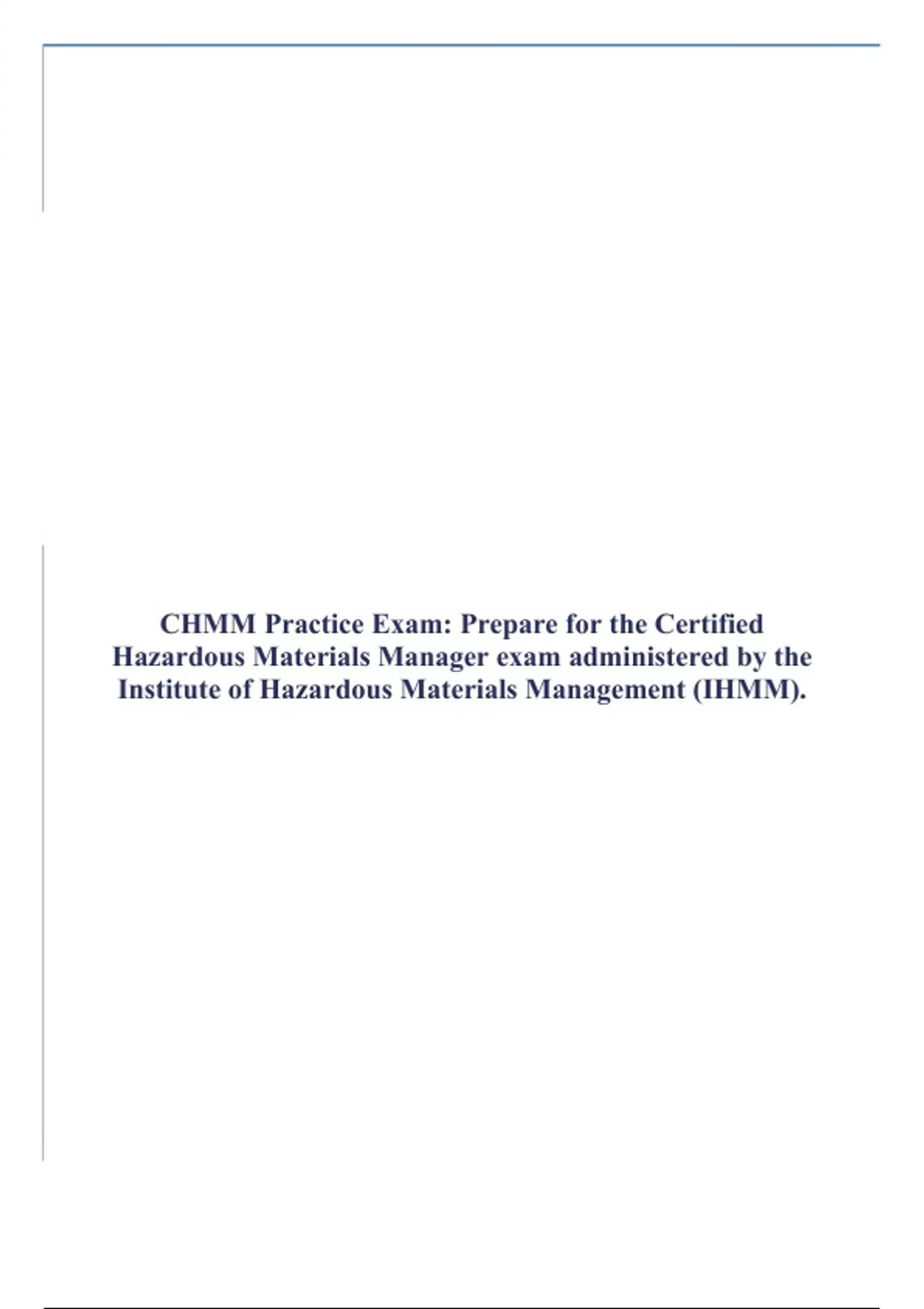 CHMM Practice Exam: Prepare for the Certified Hazardous Materials Manager exam administered by the Institute of Hazardous Materials Management (IHMM).